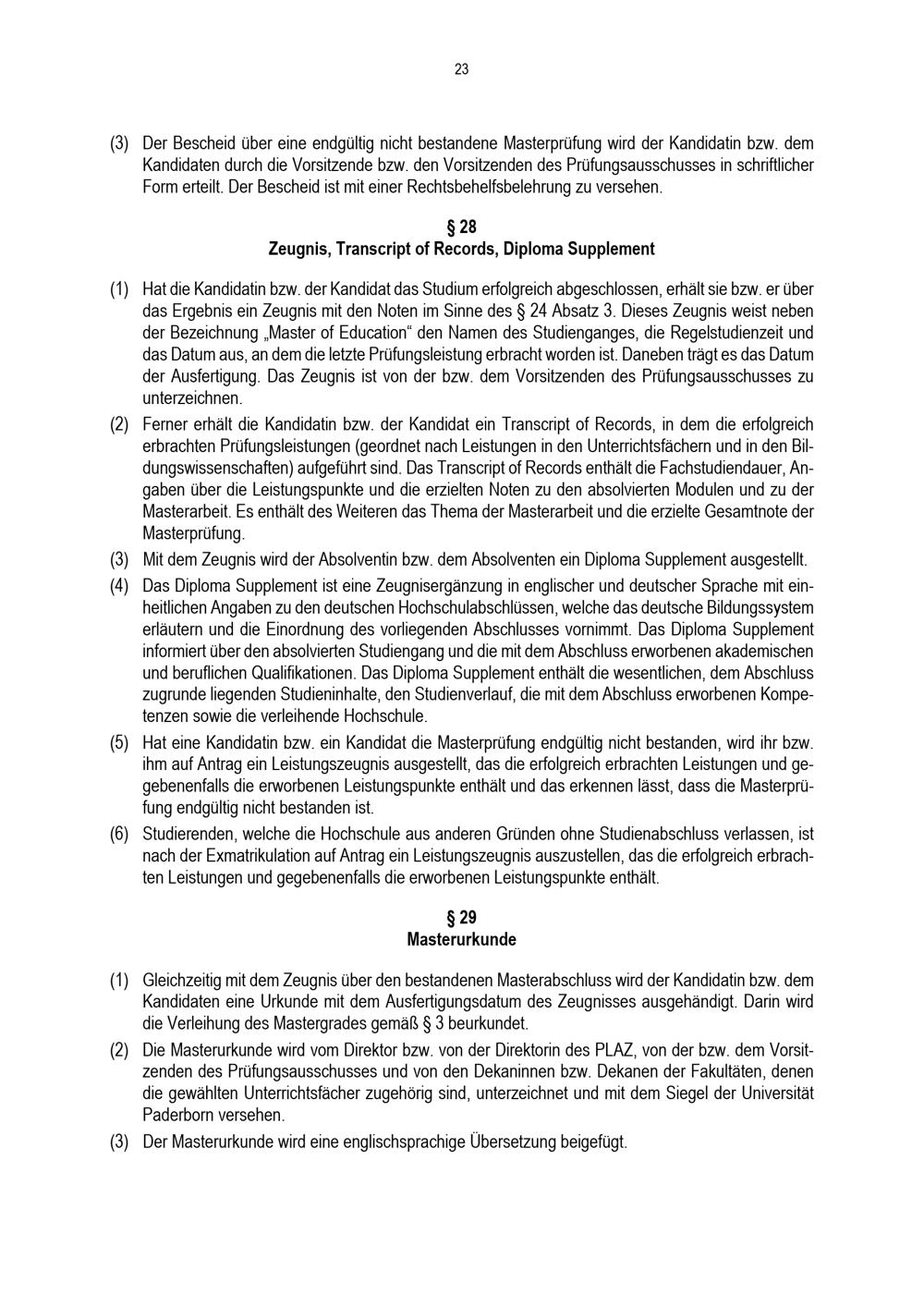 23

(3) Der Bescheid über eine endgültig nicht bestandene Masterprüfung wird der Kandidatin bzw. dem Kandidaten durch die Vorsitzende bzw. den Vorsitzenden des Prüfungsausschusses in schriftlicher Form erteilt. Der Bescheid ist mit einer Rechtsbehelfsbelehrung zu versehen.

§ 28
Zeugnis, Transcript of Records, Diploma Supplement

(1) Hat die Kandidatin bzw. der Kandidat das Studium erfolgreich abgeschlossen, erhält sie bzw. er über das Ergebnis ein Zeugnis mit den Noten im Sinne des § 24 Absatz 3. Dieses Zeugnis weist neben der Bezeichnung „Master of Education“ den Namen des Studienganges, die Regelstudienzeit und das Datum aus, an dem die letzte Prüfungsleistung erbracht worden ist. Daneben trägt es das Datum der Ausfertigung. Das Zeugnis ist von der bzw. dem Vorsitzenden des Prüfungsausschusses zu unterzeichnen.

(2) Ferner erhält die Kandidatin bzw. der Kandidat ein Transcript of Records, in dem die erfolgreich erbrachten Prüfungsleistungen (geordnet nach Leistungen in den Unterrichtsfächern und in den Bildungswissenschaften) aufgeführt sind. Das Transcript of Records enthält die Fachstudiendauer, Angaben über die Leistungspunkte und die erzielten Noten zu den absolvierten Modulen und zu der Masterarbeit. Es enthält des Weiteren das Thema der Masterarbeit und die erzielte Gesamtnote der Masterprüfung.

(3) Mit dem Zeugnis wird der Absolventin bzw. dem Absolventen ein Diploma Supplement ausgestellt.

(4) Das Diploma Supplement ist eine Zeugnisergänzung in englischer und deutscher Sprache mit einheitlichen Angaben zu den deutschen Hochschulabschlüssen, welche das deutsche Bildungssystem erläutern und die Einordnung des vorliegenden Abschlusses vornimmt. Das Diploma Supplement informiert über den absolvierten Studiengang und die mit dem Abschluss erworbenen akademischen und beruflichen Qualifikationen. Das Diploma Supplement enthält die wesentlichen, dem Abschluss zugrunde liegenden Studieninhalte, den Studienverlauf, die mit dem Abschluss erworbenen Kompetenzen sowie die verleihende Hochschule.

(5) Hat eine Kandidatin bzw. ein Kandidat die Masterprüfung endgültig nicht bestanden, wird ihr bzw. ihm auf Antrag ein Leistungszeugnis ausgestellt, das die erfolgreich erbrachten Leistungen und gegebenenfalls die erworbenen Leistungspunkte enthält und das erkennen lässt, dass die Masterprüfung endgültig nicht bestanden ist.

(6) Studierenden, welche die Hochschule aus anderen Gründen ohne Studienabschluss verlassen, ist nach der Exmatrikulation auf Antrag ein Leistungszeugnis auszustellen, das die erfolgreich erbrachten Leistungen und gegebenenfalls die erworbenen Leistungspunkte enthält.

§ 29
Masterurkunde

(1) Gleichzeitig mit dem Zeugnis über den bestandenen Masterabschluss wird der Kandidatin bzw. dem Kandidaten eine Urkunde mit dem Ausfertigungsdatum des Zeugnisses ausgehändigt. Darin wird die Verleihung des Mastergrades gemäß § 3 beurkundet.

(2) Die Masterurkunde wird vom Direktor bzw. von der Direktorin des PLAZ, von der bzw. dem Vorsitzenden des Prüfungsausschusses und von den Dekaninnen bzw. Dekanen der Fakultäten, denen die gewählten Unterrichtsfächer zugehörig sind, unterzeichnet und mit dem Siegel der Universität Paderborn versehen.

(3) Der Masterurkunde wird eine englischsprachige Übersetzung beigefügt.